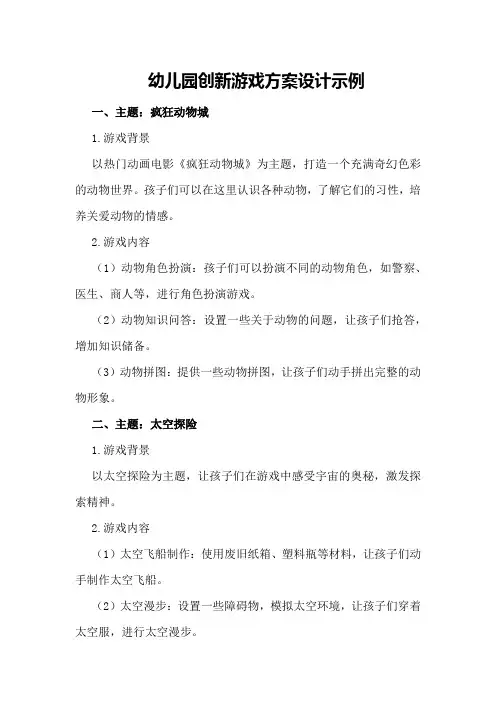 幼儿园创新游戏方案设计示例

一、主题：疯狂动物城

1.游戏背景

以热门动画电影《疯狂动物城》为主题，打造一个充满奇幻色彩的动物世界。孩子们可以在这里认识各种动物，了解它们的习性，培养关爱动物的情感。

2.游戏内容

（1）动物角色扮演：孩子们可以扮演不同的动物角色，如警察、医生、商人等，进行角色扮演游戏。

（2）动物知识问答：设置一些关于动物的问题，让孩子们抢答，增加知识储备。

（3）动物拼图：提供一些动物拼图，让孩子们动手拼出完整的动物形象。

二、主题：太空探险

1.游戏背景

以太空探险为主题，让孩子们在游戏中感受宇宙的奥秘，激发探索精神。

2.游戏内容

（1）太空飞船制作：使用废旧纸箱、塑料瓶等材料，让孩子们动手制作太空飞船。

（2）太空漫步：设置一些障碍物，模拟太空环境，让孩子们穿着太空服，进行太空漫步。